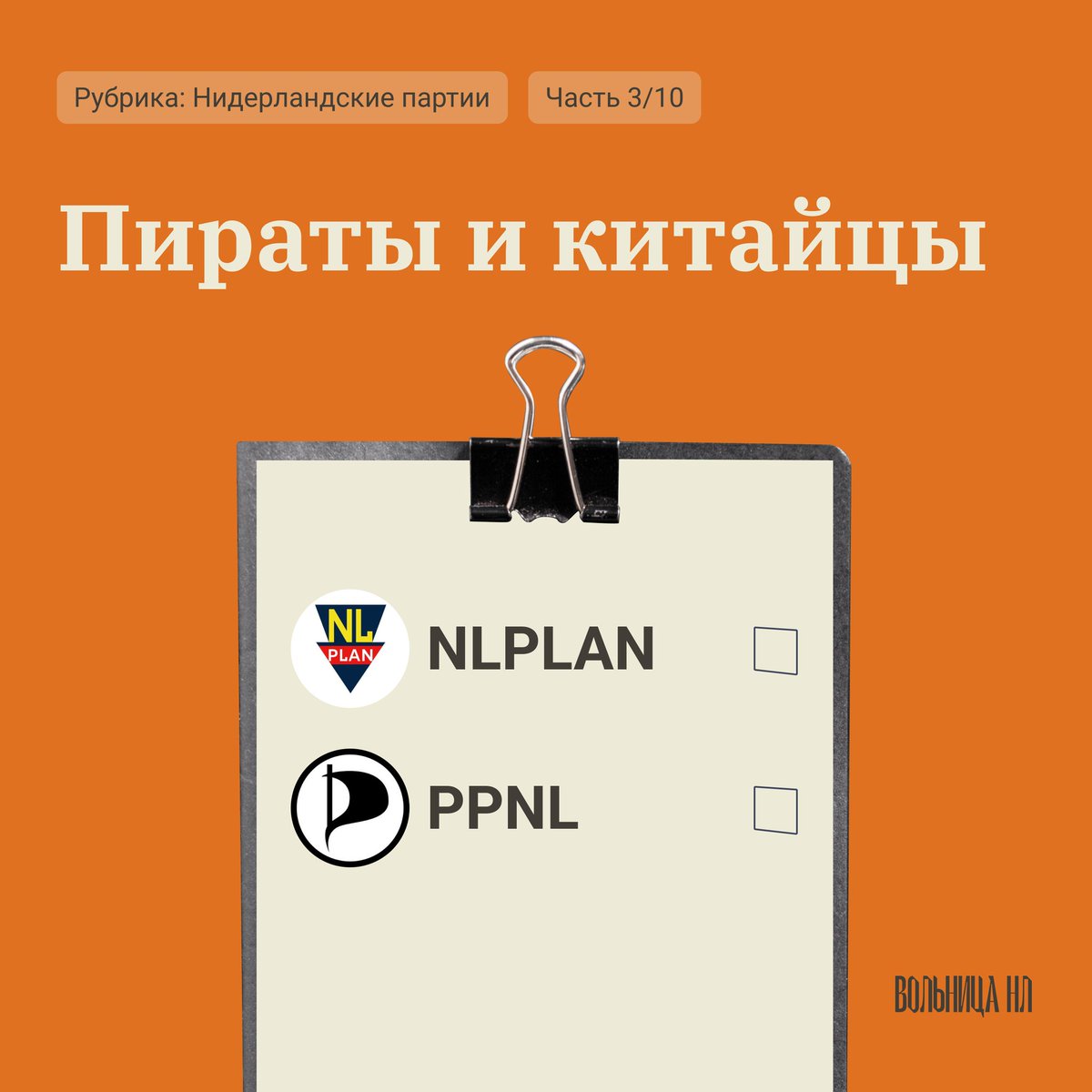 Рубрика: Нидерландские партии

Часть 3/10

Пираты и китайцы

NL PLAN

NLPLAN

PPNL

ВОЛЬНИЦА НЛ